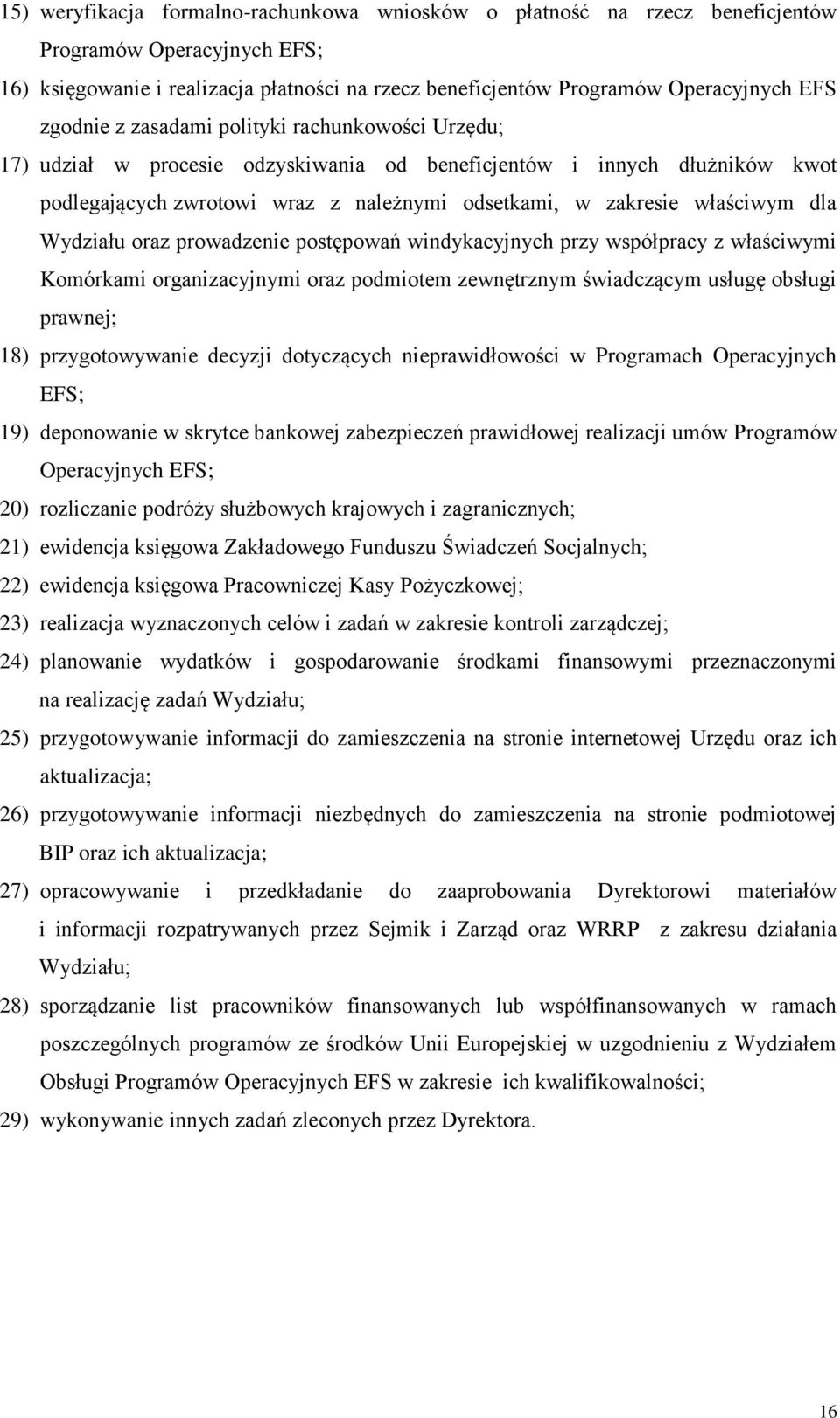 15) weryfikacja formalno-rachunkowa wniosków o płatność na rzecz beneficjentów Programów Operacyjnych EFS;

16) księgowanie i realizacja płatności na rzecz beneficjentów Programów Operacyjnych EFS zgodnie z zasadami polityki rachunkowości Urzędu;

17) udział w procesie odzyskiwania od beneficjentów i innych dłużników kwot podlegających zwrotowi wraz z należnymi odsetkami, w zakresie właściwym dla Wydziału oraz prowadzenie postępowań windykacyjnych przy współpracy z właściwymi Komórkami organizacyjnymi oraz podmiotem zewnętrznym świadczącym usługę obsługi prawnej;

18) przygotowywanie decyzji dotyczących nieprawidłowości w Programach Operacyjnych EFS;

19) deponowanie w skrytce bankowej zabezpieczeń prawidłowej realizacji umów Programów Operacyjnych EFS;

20) rozliczanie podróży służbowych krajowych i zagranicznych;

21) ewidencja księgowa Zakładowego Funduszu Świadczeń Socjalnych;

22) ewidencja księgowa Pracowniczej Kasy Pożyczkowej;

23) realizacja wyznaczonych celów i zadań w zakresie kontroli zarządczej;

24) planowanie wydatków i gospodarowanie środkami finansowymi przeznaczonymi na realizację zadań Wydziału;

25) przygotowywanie informacji do zamieszczenia na stronie internetowej Urzędu oraz ich aktualizacja;

26) przygotowywanie informacji niezbędnych do zamieszczenia na stronie podmiotowej BIP oraz ich aktualizacja;

27) opracowywanie i przedkładanie do zaaprobowania Dyrektorowi materiałów i informacji rozpatrywanych przez Sejmik i Zarząd oraz WRRP z zakresu działania Wydziału;

28) sporządzanie list pracowników finansowanych lub współfinansowanych w ramach poszczególnych programów ze środków Unii Europejskiej w uzgodnieniu z Wydziałem Obsługi Programów Operacyjnych EFS w zakresie ich kwalifikowalności;

29) wykonywanie innych zadań zleconych przez Dyrektora.

16